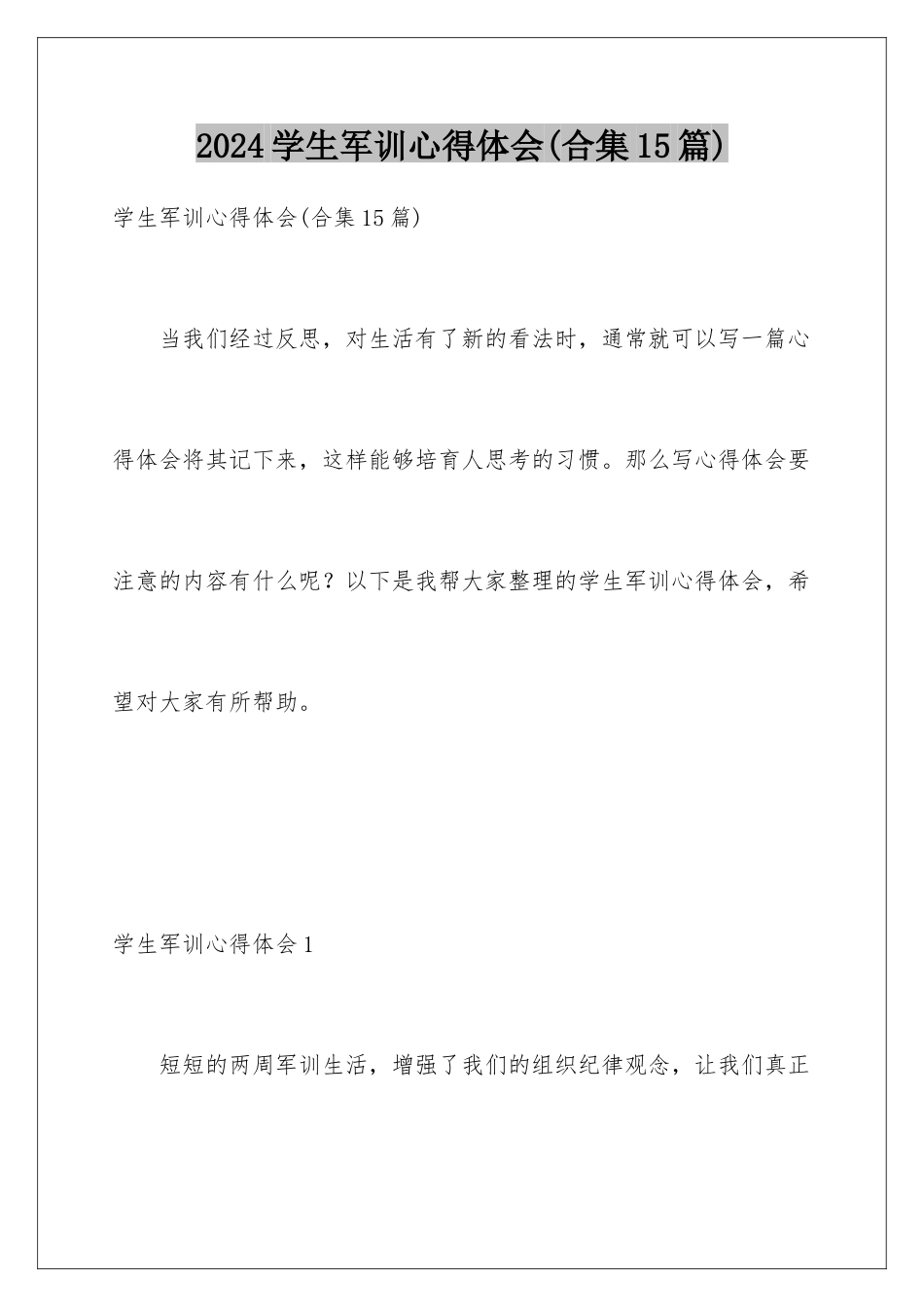 2024学生军训心得体会(合集15篇)

学生军训心得体会(合集15篇)

当我们经过反思，对生活有了新的看法时，通常就可以写一篇心得体会将其记下来，这样能够培育人思考的习惯。那么写心得体会要注意的内容有什么呢？以下是我帮大家整理的学生军训心得体会，希望对大家有所帮助。

学生军训心得体会1

短短的两周军训生活，增强了我们的组织纪律观念，让我们真正